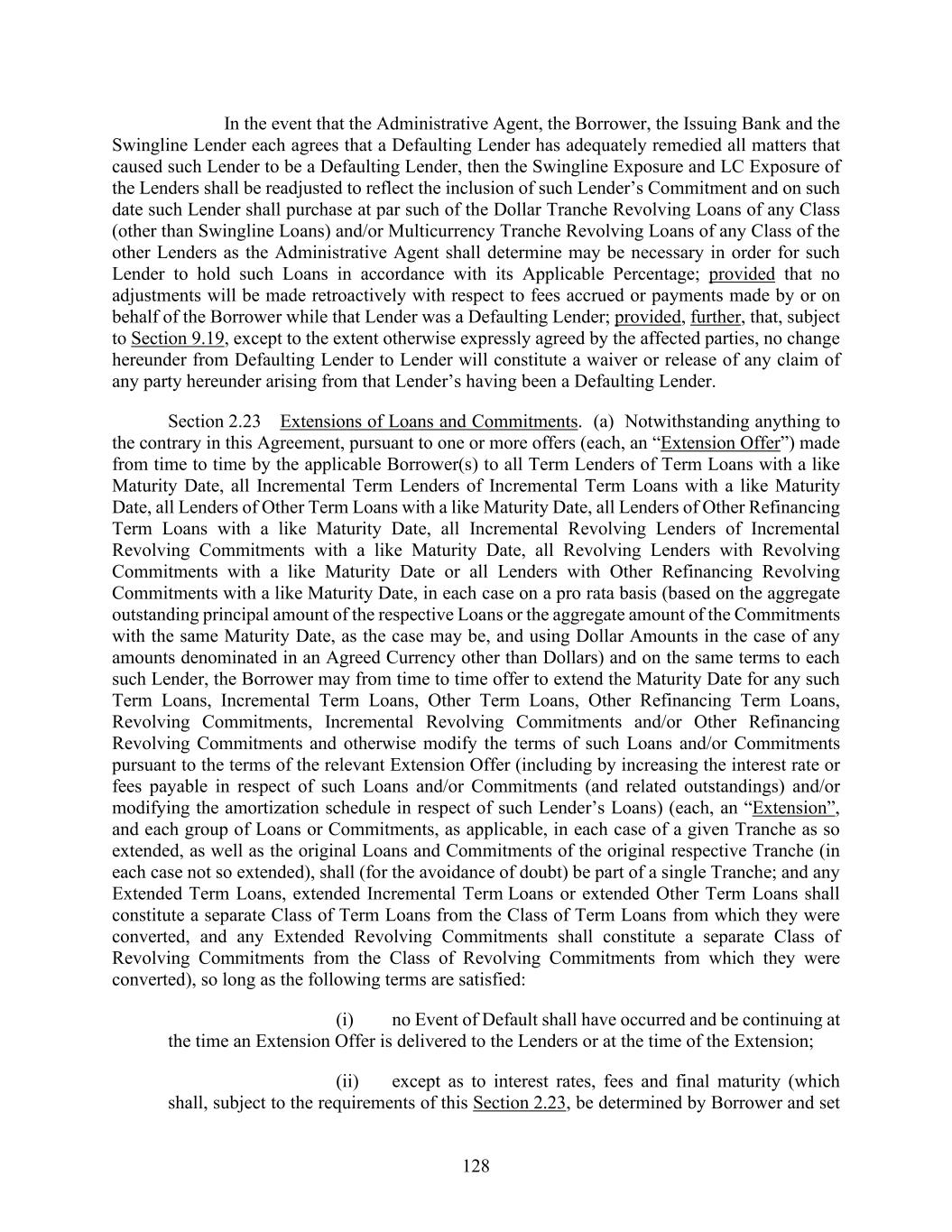 In the event that the Administrative Agent, the Borrower, the Issuing Bank and the Swingline Lender each agrees that a Defaulting Lender has adequately remedied all matters that caused such Lender to be a Defaulting Lender, then the Swingline Exposure and LC Exposure of the Lenders shall be readjusted to reflect the inclusion of such Lender's Commitment and on such date such Lender shall purchase at par such of the Dollar Tranche Revolving Loans of any Class (other than Swingline Loans) and/or Multicurrency Tranche Revolving Loans of any Class of the other Lenders as the Administrative Agent shall determine may be necessary in order for such Lender to hold such Loans in accordance with its Applicable Percentage; provided that no adjustments will be made retroactively with respect to fees accrued or payments made by or on behalf of the Borrower while that Lender was a Defaulting Lender; provided, further, that, subject to Section 9.19, except to the extent otherwise expressly agreed by the affected parties, no change hereunder from Defaulting Lender to Lender will constitute a waiver or release of any claim of any party hereunder arising from that Lender's having been a Defaulting Lender.

Section 2.23 Extensions of Loans and Commitments. (a) Notwithstanding anything to the contrary in this Agreement, pursuant to one or more offers (each, an "Extension Offer") made from time to time by the applicable Borrower(s) to all Term Lenders of Term Loans with a like Maturity Date, all Incremental Term Lenders of Incremental Term Loans with a like Maturity Date, all Lenders of Other Term Loans with a like Maturity Date, all Lenders of Other Refinancing Term Loans with a like Maturity Date, all Incremental Revolving Lenders of Incremental Revolving Commitments with a like Maturity Date, all Revolving Lenders with Revolving Commitments with a like Maturity Date or all Lenders with Other Refinancing Revolving Commitments with a like Maturity Date, in each case on a pro rata basis (based on the aggregate outstanding principal amount of the respective Loans or the aggregate amount of the Commitments with the same Maturity Date, as the case may be, and using Dollar Amounts in the case of any amounts denominated in an Agreed Currency other than Dollars) and on the same terms to each such Lender, the Borrower may from time to time offer to extend the Maturity Date for any such Term Loans, Incremental Term Loans, Other Term Loans, Other Refinancing Term Loans, Revolving Commitments, Incremental Revolving Commitments and/or Other Refinancing Revolving Commitments and otherwise modify the terms of such Loans and/or Commitments pursuant to the terms of the relevant Extension Offer (including by increasing the interest rate or fees payable in respect of such Loans and/or Commitments (and related outstandings) and/or modifying the amortization schedule in respect of such Lender's Loans) (each, an "Extension", and each group of Loans or Commitments, as applicable, in each case of a given Tranche as so extended, as well as the original Loans and Commitments of the original respective Tranche (in each case not so extended), shall (for the avoidance of doubt) be part of a single Tranche; and any Extended Term Loans, extended Incremental Term Loans or extended Other Term Loans shall constitute a separate Class of Term Loans from the Class of Term Loans from which they were converted, and any Extended Revolving Commitments shall constitute a separate Class of Revolving Commitments from the Class of Revolving Commitments from which they were converted), so long as the following terms are satisfied:

(i) no Event of Default shall have occurred and be continuing at the time an Extension Offer is delivered to the Lenders or at the time of the Extension;

(ii) except as to interest rates, fees and final maturity (which shall, subject to the requirements of this Section 2.23, be determined by Borrower and set

128